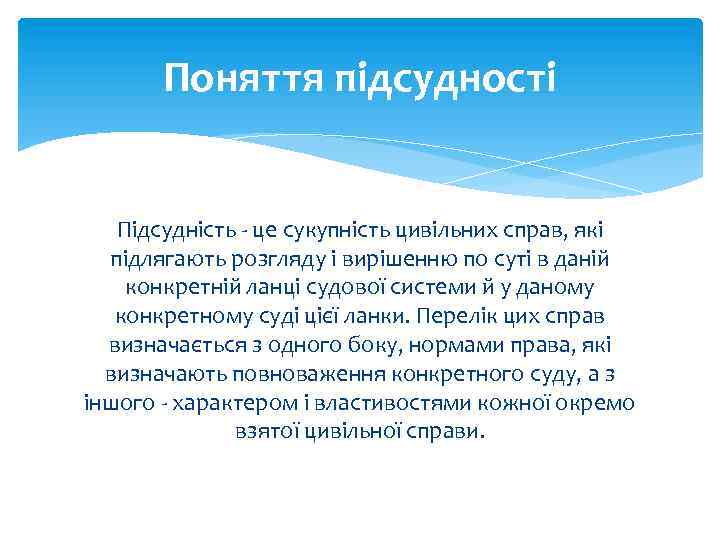 Поняття підсудності

Підсудність - це сукупність цивільних справ, які підлягають розгляду і вирішенню по суті в даній конкретній ланці судової системи й у даному конкретному суді цієї ланки. Перелік цих справ визначається з одного боку, нормами права, які визначають повноваження конкретного суду, а з іншого - характером і властивостями кожної окремо взятої цивільної справи.